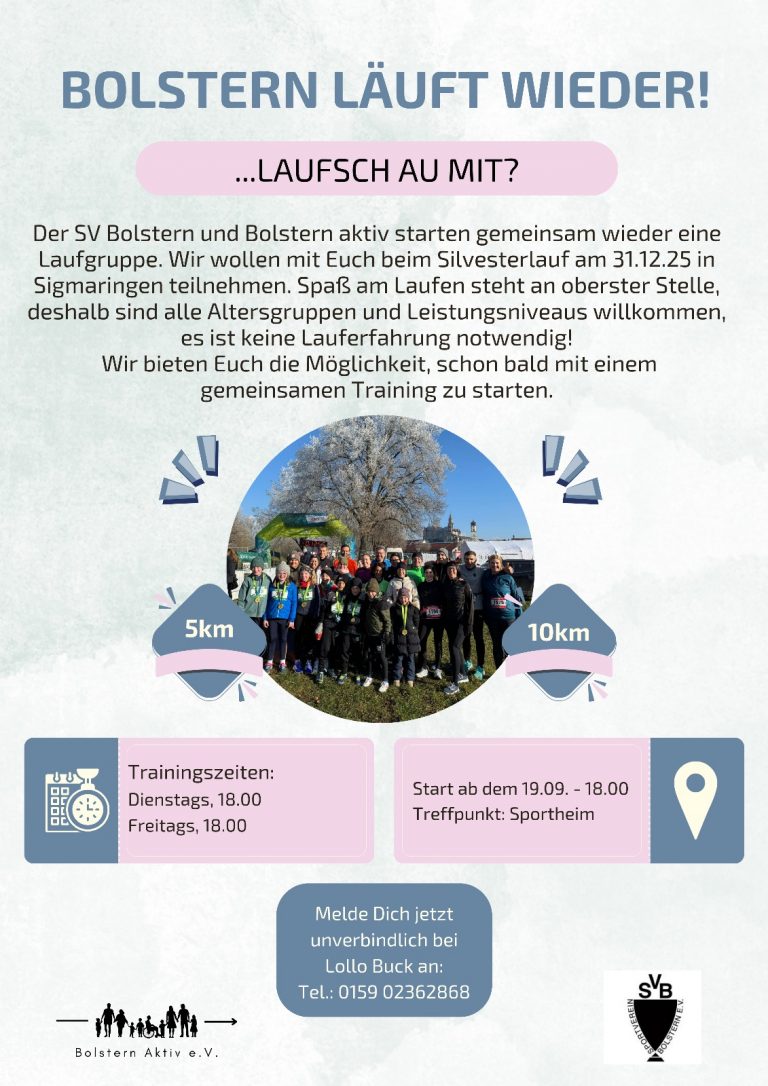 BOLSTERN LÄUFT WIEDER!

...LAUFSCH AU MIT?

Der SV Bolstern und Bolstern aktiv starten gemeinsam wieder eine Laufgruppe. Wir wollen mit Euch beim Silvesterlauf am 31.12.25 in Sigmaringen teilnehmen. Spaß am Laufen steht an oberster Stelle, deshalb sind alle Altersgruppen und Leistungsniveaus willkommen, es ist keine Lauferfahrung notwendig!
Wir bieten Euch die Möglichkeit, schon bald mit einem gemeinsamen Training zu starten.

5km

10km

Trainingszeiten:
Dienstags, 18.00
Freitags, 18.00

Start ab dem 19.09. - 18.00
Treffpunkt: Sportheim

Melde Dich jetzt unverbindlich bei Lollo Buck an:
Tel.: 0159 02362868

Bolstern Aktiv e.V.

SVB
SPORTVEREIN BOLSTERN E.V.